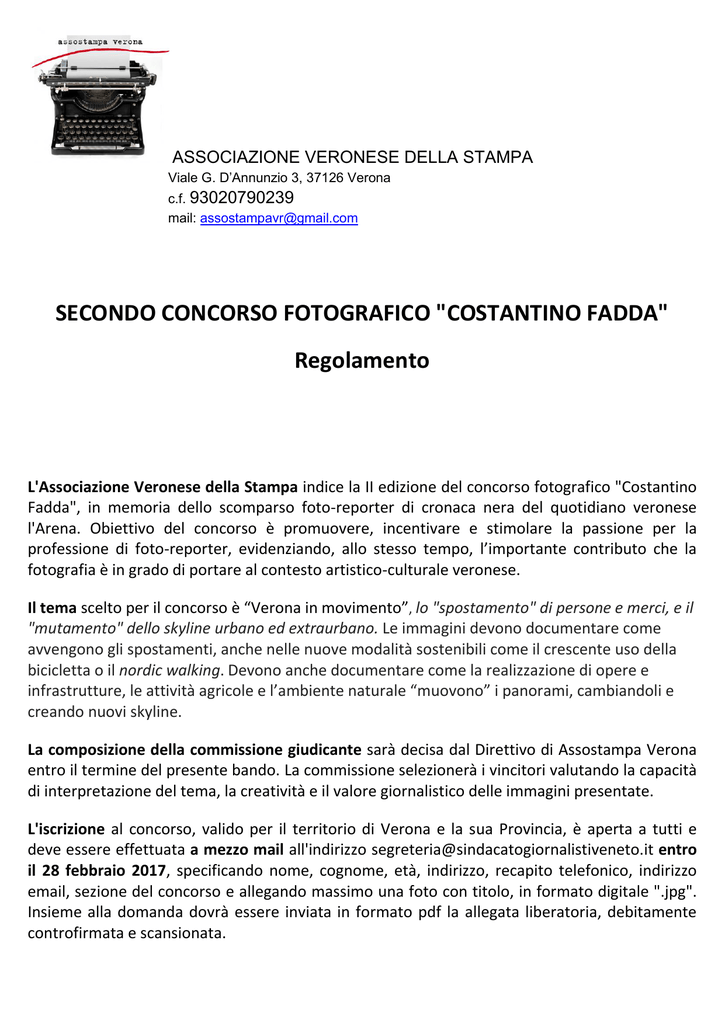 assostampa verona

ASSOCIAZIONE VERONESE DELLA STAMPA
Viale G. D'Annunzio 3, 37126 Verona
c.f. 93020790239
mail: assostampavr@gmail.com

SECONDO CONCORSO FOTOGRAFICO "COSTANTINO FADDA"

Regolamento

L'Associazione Veronese della Stampa indice la II edizione del concorso fotografico "Costantino Fadda", in memoria dello scomparso foto-reporter di cronaca nera del quotidiano veronese l'Arena. Obiettivo del concorso è promuovere, incentivare e stimolare la passione per la professione di foto-reporter, evidenziando, allo stesso tempo, l'importante contributo che la fotografia è in grado di portare al contesto artistico-culturale veronese.

Il tema scelto per il concorso è "Verona in movimento", lo "spostamento" di persone e merci, e il "mutamento" dello skyline urbano ed extraurbano. Le immagini devono documentare come avvengono gli spostamenti, anche nelle nuove modalità sostenibili come il crescente uso della bicicletta o il nordic walking. Devono anche documentare come la realizzazione di opere e infrastrutture, le attività agricole e l'ambiente naturale "muovono" i panorami, cambiandoli e creando nuovi skyline.

La composizione della commissione giudicante sarà decisa dal Direttivo di Assostampa Verona entro il termine del presente bando. La commissione selezionerà i vincitori valutando la capacità di interpretazione del tema, la creatività e il valore giornalistico delle immagini presentate.

L'iscrizione al concorso, valido per il territorio di Verona e la sua Provincia, è aperta a tutti e deve essere effettuata a mezzo mail all'indirizzo segreteria@sindacatogiornalistiveneto.it entro il 28 febbraio 2017, specificando nome, cognome, età, indirizzo, recapito telefonico, indirizzo email, sezione del concorso e allegando massimo una foto con titolo, in formato digitale ".jpg". Insieme alla domanda dovrà essere inviata in formato pdf la allegata liberatoria, debitamente controfirmata e scansionata.